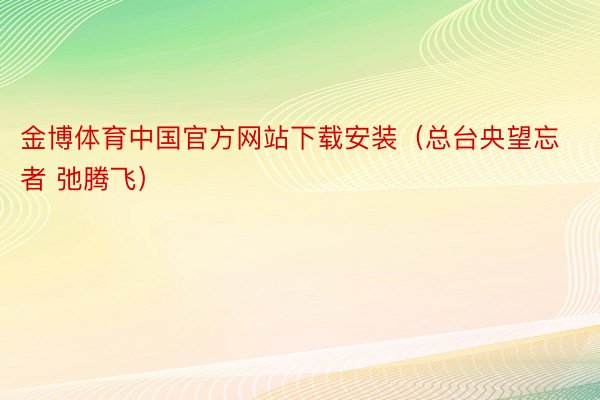 金博体育中国官方网站下载安装（总台央望忘者 弛腾飞）